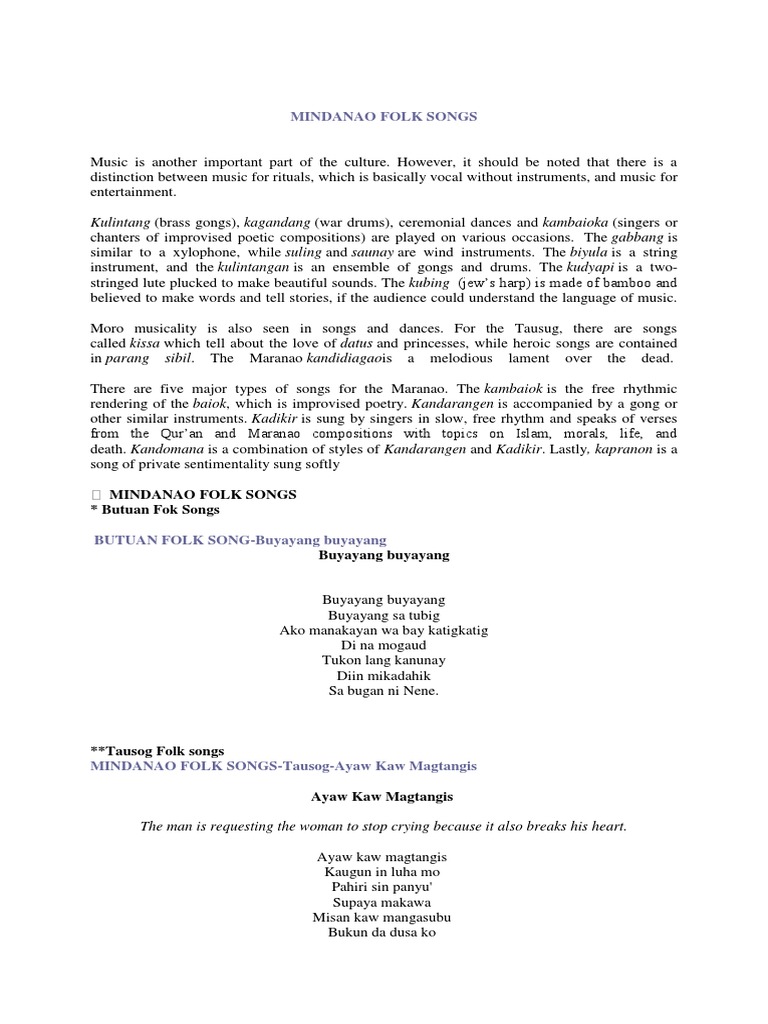 MINDANAO FOLK SONGS

Music is another important part of the culture. However, it should be noted that there is a distinction between music for rituals, which is basically vocal without instruments, and music for entertainment.

Kulintang (brass gongs), kagandang (war drums), ceremonial dances and kambaioka (singers or chanters of improvised poetic compositions) are played on various occasions. The gabbang is similar to a xylophone, while suling and saunay are wind instruments. The biyula is a string instrument, and the kulintangan is an ensemble of gongs and drums. The kudyapi is a two-stringed lute plucked to make beautiful sounds. The kubing (jew's harp) is made of bamboo and believed to make words and tell stories, if the audience could understand the language of music.

Moro musicality is also seen in songs and dances. For the Tausug, there are songs called kissa which tell about the love of datus and princesses, while heroic songs are contained in parang sibil. The Maranao kandidiagaois a melodious lament over the dead.

There are five major types of songs for the Maranao. The kambaiok is the free rhythmic rendering of the baiok, which is improvised poetry. Kandarangen is accompanied by a gong or other similar instruments. Kadikir is sung by singers in slow, free rhythm and speaks of verses from the Qur'an and Maranao compositions with topics on Islam, morals, life, and death. Kandomana is a combination of styles of Kandarangen and Kadikir. Lastly, kapranon is a song of private sentimentality sung softly

 MINDANAO FOLK SONGS
* Butuan Fok Songs

BUTUAN FOLK SONG-Buyayang buyayang

Buyayang buyayang

Buyayang buyayang
Buyayang sa tubig
Ako manakayan wa bay katigkatig
Di na mogaud
Tukon lang kanunay
Diin mikadahik
Sa bugan ni Nene.

**Tausog Folk songs
MINDANAO FOLK SONGS-Tausog-Ayaw Kaw Magtangis

Ayaw Kaw Magtangis

The man is requesting the woman to stop crying because it also breaks his heart.

Ayaw kaw magtangis
Kaugun in luha mo
Pahiri sin panyu'
Supaya makawa
Misan kaw mangasubu
Bukun da dusa ko